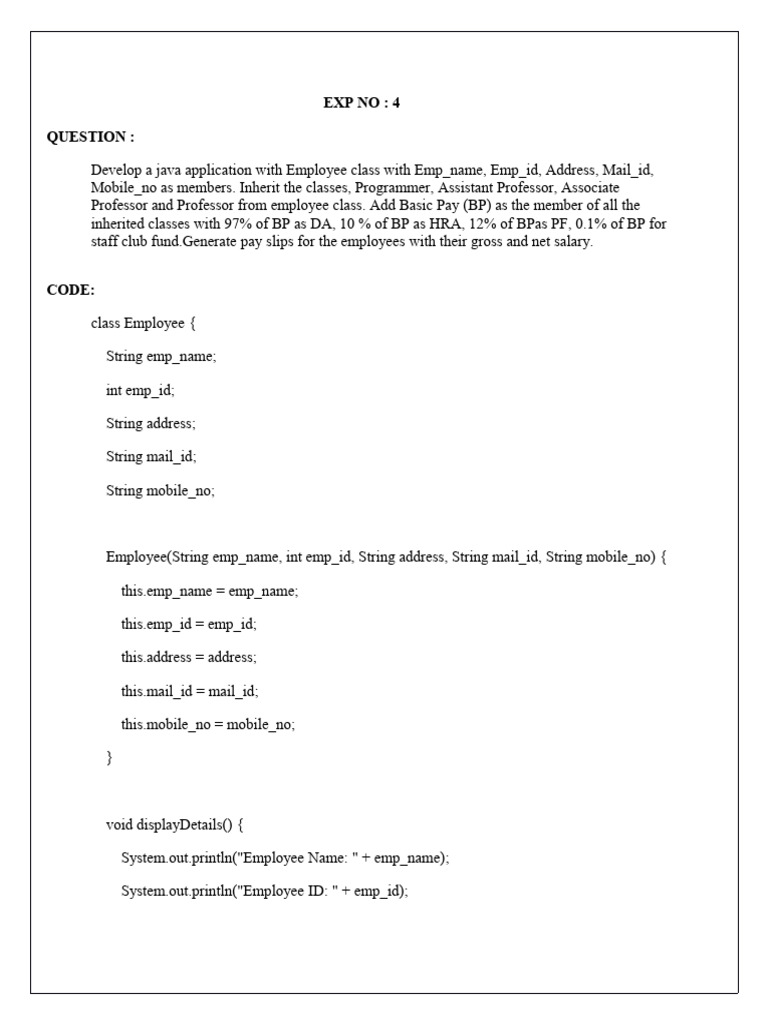 EXP NO : 4

QUESTION :

Develop a java application with Employee class with Emp_name, Emp_id, Address, Mail_id, Mobile_no as members. Inherit the classes, Programmer, Assistant Professor, Associate Professor and Professor from employee class. Add Basic Pay (BP) as the member of all the inherited classes with 97% of BP as DA, 10 % of BP as HRA, 12% of BPas PF, 0.1% of BP for staff club fund.Generate pay slips for the employees with their gross and net salary.

CODE:

class Employee {

String emp_name;

int emp_id;

String address;

String mail_id;

String mobile_no;

Employee(String emp_name, int emp_id, String address, String mail_id, String mobile_no) {

this.emp_name = emp_name;

this.emp_id = emp_id;

this.address = address;

this.mail_id = mail_id;

this.mobile_no = mobile_no;

}

void displayDetails() {

System.out.println("Employee Name: " + emp_name);

System.out.println("Employee ID: " + emp_id);